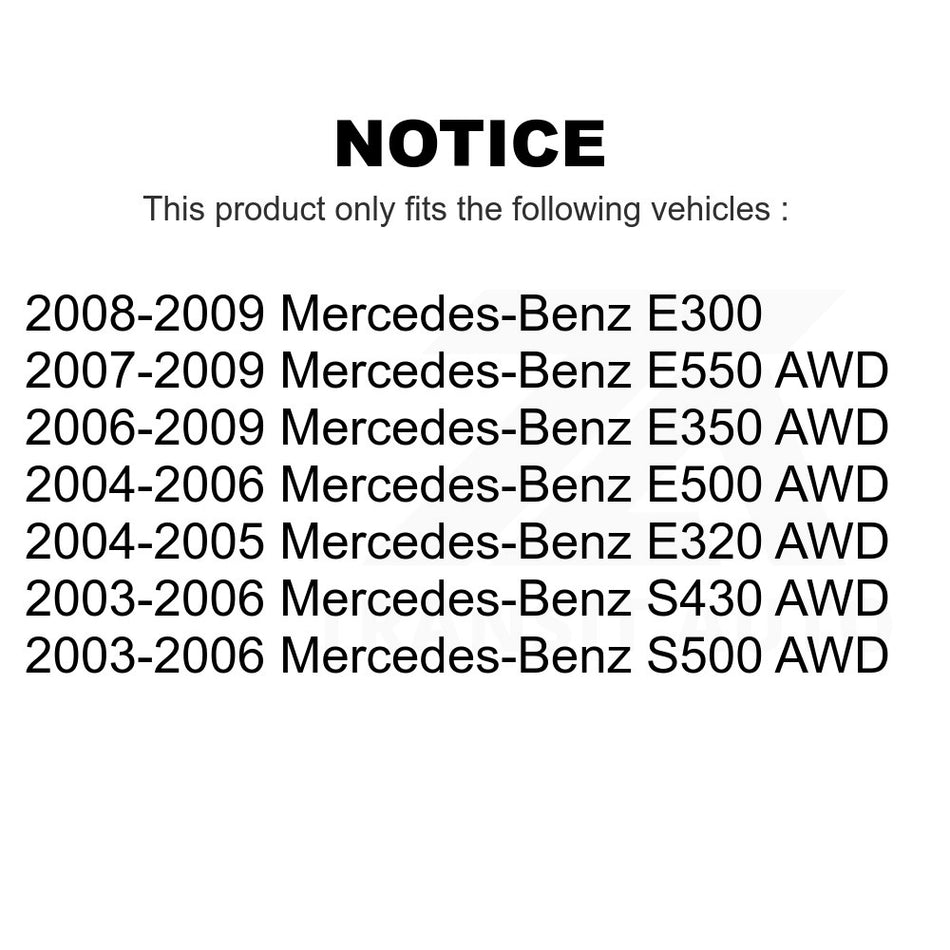 NOTICE

This product only fits the following vehicles :

2008-2009 Mercedes-Benz E300
2007-2009 Mercedes-Benz E550 AWD
2006-2009 Mercedes-Benz E350 AWD
2004-2006 Mercedes-Benz E500 AWD
2004-2005 Mercedes-Benz E320 AWD
2003-2006 Mercedes-Benz S430 AWD
2003-2006 Mercedes-Benz S500 AWD